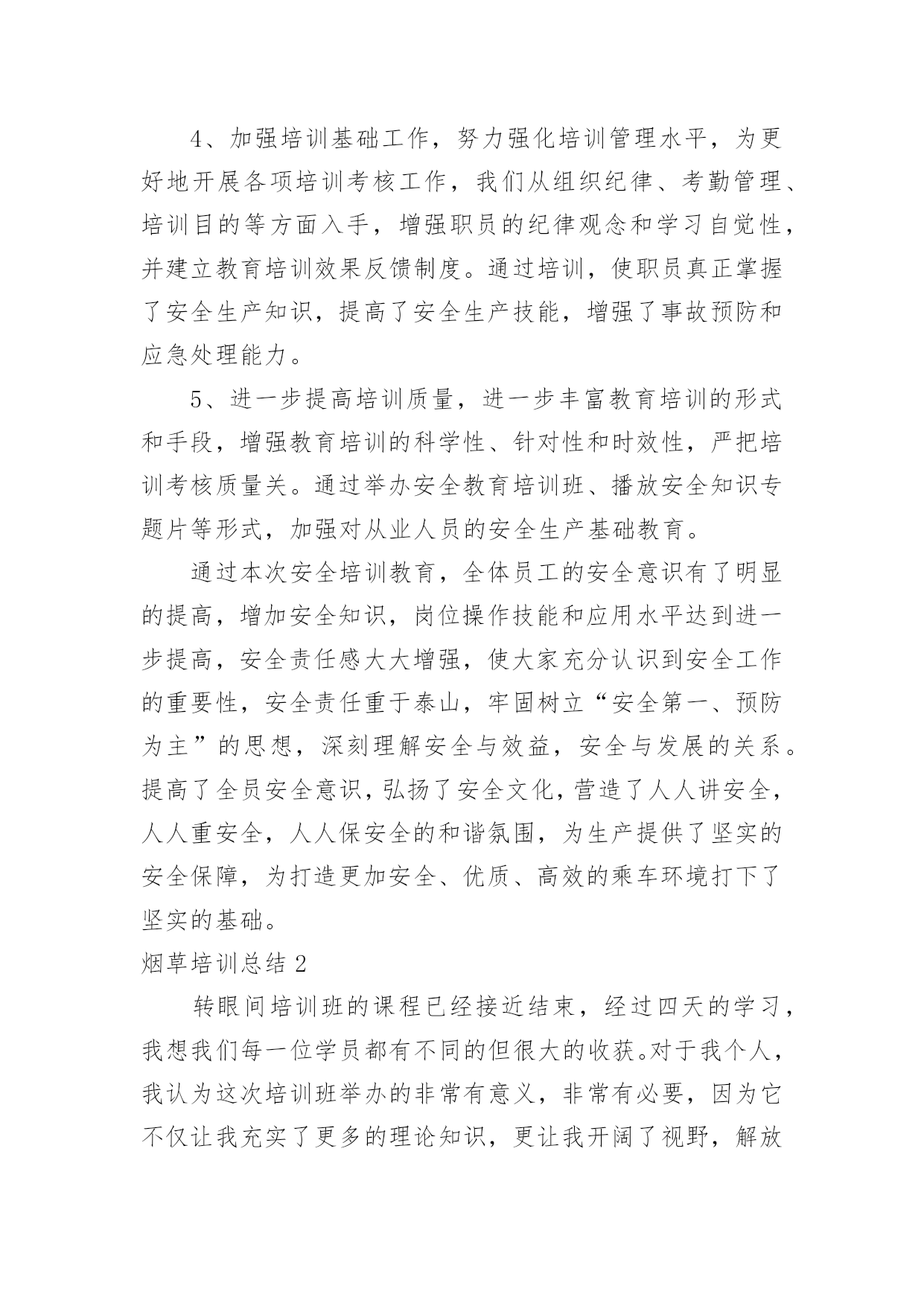 4、加强培训基础工作，努力强化培训管理水平，为更好地开展各项培训考核工作，我们从组织纪律、考勤管理、培训目的等方面入手，增强职员的纪律观念和学习自觉性，并建立教育培训效果反馈制度。通过培训，使职员真正掌握了安全生产知识，提高了安全生产技能，增强了事故预防和应急处理能力。

5、进一步提高培训质量，进一步丰富教育培训的形式和手段，增强教育培训的科学性、针对性和时效性，严把培训考核质量关。通过举办安全教育培训班、播放安全知识专题片等形式，加强对从业人员的安全生产基础教育。

通过本次安全培训教育，全体员工的安全意识有了明显的提高，增加安全知识，岗位操作技能和应用水平达到进一步提高，安全责任感大大增强，使大家充分认识到安全工作的重要性，安全责任重于泰山，牢固树立“安全第一、预防为主”的思想，深刻理解安全与效益，安全与发展的关系。提高了全员安全意识，弘扬了安全文化，营造了人人讲安全，人人重安全，人人保安全的和谐氛围，为生产提供了坚实的安全保障，为打造更加安全、优质、高效的乘车环境打下了坚实的基础。

烟草培训总结 2

转眼间培训班的课程已经接近结束，经过四天的学习，我想我们每一位学员都有不同的但很大的收获。对于我个人，我认为这次培训班举办的非常有意义，非常有必要，因为它不仅让我充实了更多的理论知识，更让我开阔了视野，解放